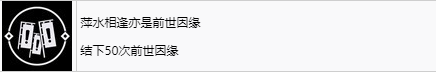 萍水相逢亦是前世因缘

结下50次前世因缘